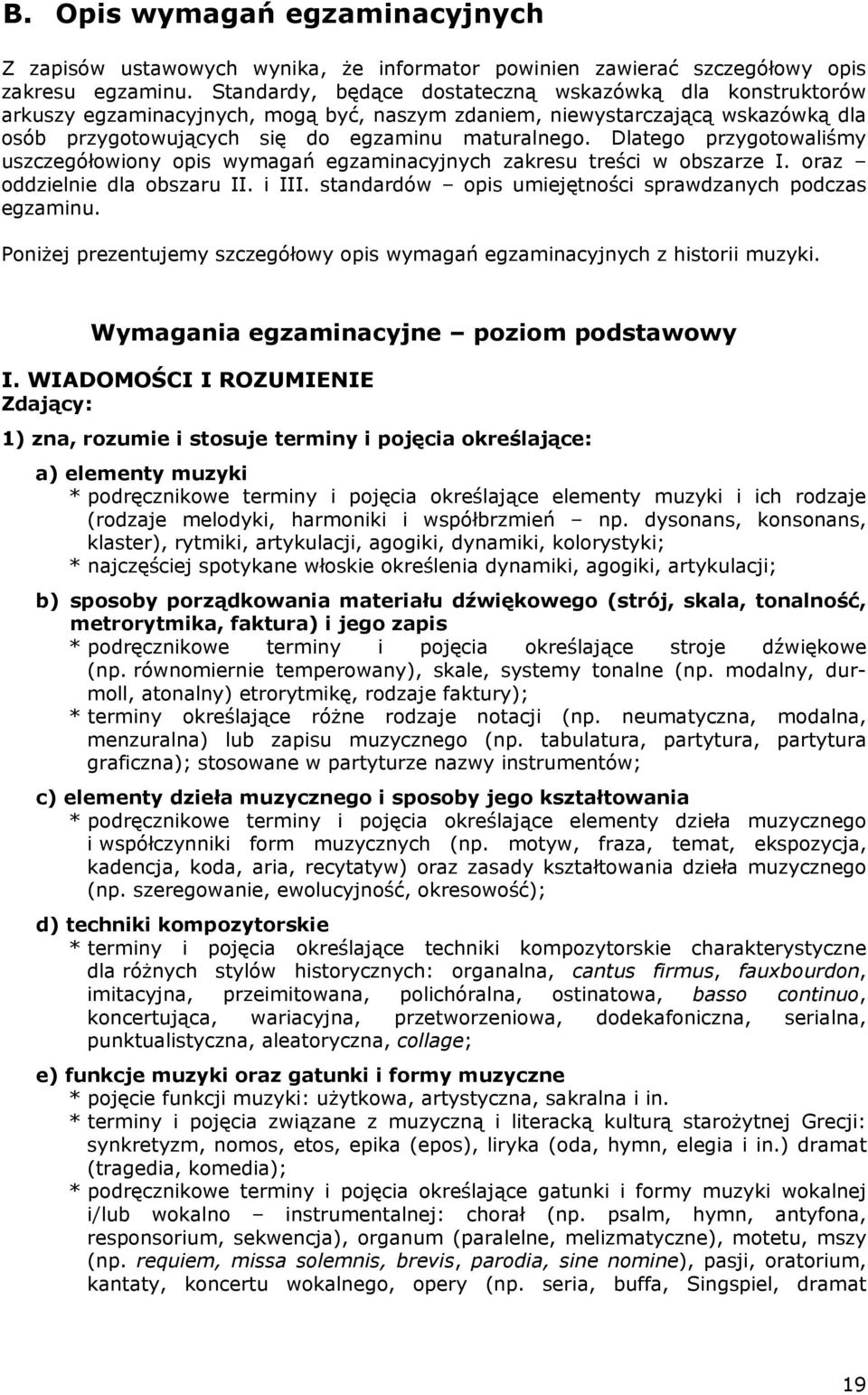 B. Opis wymagań egzaminacyjnych

Z zapisów ustawowych wynika, że informator powinien zawierać szczegółowy opis zakresu egzaminu. Standardy, będące dostateczną wskazówką dla konstruktorów arkuszy egzaminacyjnych, mogą być, naszym zdaniem, niewystarczającą wskazówką dla osób przygotowujących się do egzaminu maturalnego. Dlatego przygotowaliśmy uszczegółowiony opis wymagań egzaminacyjnych zakresu treści w obszarze I. oraz – oddzielnie dla obszaru II. i III. standardów – opis umiejętności sprawdzanych podczas egzaminu.

Poniżej prezentujemy szczegółowy opis wymagań egzaminacyjnych z historii muzyki.

Wymagania egzaminacyjne – poziom podstawowy

I. WIADOMOŚCI I ROZUMIENIE
Zdający:

1) zna, rozumie i stosuje terminy i pojęcia określające:

a) elementy muzyki
* podręcznikowe terminy i pojęcia określające elementy muzyki i ich rodzaje (rodzaje melodyki, harmoniki i współbrzmień – np. dysonans, konsonans, klaster), rytmiki, artykulacji, agogiki, dynamiki, kolorystyki;
* najczęściej spotykane włoskie określenia dynamiki, agogiki, artykulacji;

b) sposoby porządkowania materiału dźwiękowego (strój, skala, tonalność, metrorytmika, faktura) i jego zapis
* podręcznikowe terminy i pojęcia określające stroje dźwiękowe (np. równomiernie temperowany), skale, systemy tonalne (np. modalny, dur-moll, atonalny) etrorytmikę, rodzaje faktury);
* terminy określające różne rodzaje notacji (np. neumatyczna, modalna, menzuralna) lub zapisu muzycznego (np. tabulatura, partytura, partytura graficzna); stosowane w partyturze nazwy instrumentów;

c) elementy dzieła muzycznego i sposoby jego kształtowania
* podręcznikowe terminy i pojęcia określające elementy dzieła muzycznego i współczynniki form muzycznych (np. motyw, fraza, temat, ekspozycja, kadencja, koda, aria, recytatyw) oraz zasady kształtowania dzieła muzycznego (np. szeregowanie, ewolucyjność, okresowość);

d) techniki kompozytorskie
* terminy i pojęcia określające techniki kompozytorskie charakterystyczne dla różnych stylów historycznych: organalna, cantus firmus, fauxbourdon, imitacyjna, przeimitowana, polichóralna, ostinatowa, basso continuo, koncertująca, wariacyjna, przetworzeniowa, dodekafoniczna, serialna, punktualistyczna, aleatoryczna, collage;

e) funkcje muzyki oraz gatunki i formy muzyczne
* pojęcie funkcji muzyki: użytkowa, artystyczna, sakralna i in.
* terminy i pojęcia związane z muzyczną i literacką kulturą starożytnej Grecji: synkretyzm, nomos, etos, epika (epos), liryka (oda, hymn, elegia i in.) dramat (tragedia, komedia);
* podręcznikowe terminy i pojęcia określające gatunki i formy muzyki wokalnej i/lub wokalno – instrumentalnej: chorał (np. psalm, hymn, antyfona, responsorium, sekwencja), organum (paralelne, melizmatyczne), motetu, mszy (np. requiem, missa solemnis, brevis, parodia, sine nomine), pasji, oratorium, kantaty, koncertu wokalnego, opery (np. seria, buffa, Singspiel, dramat

19